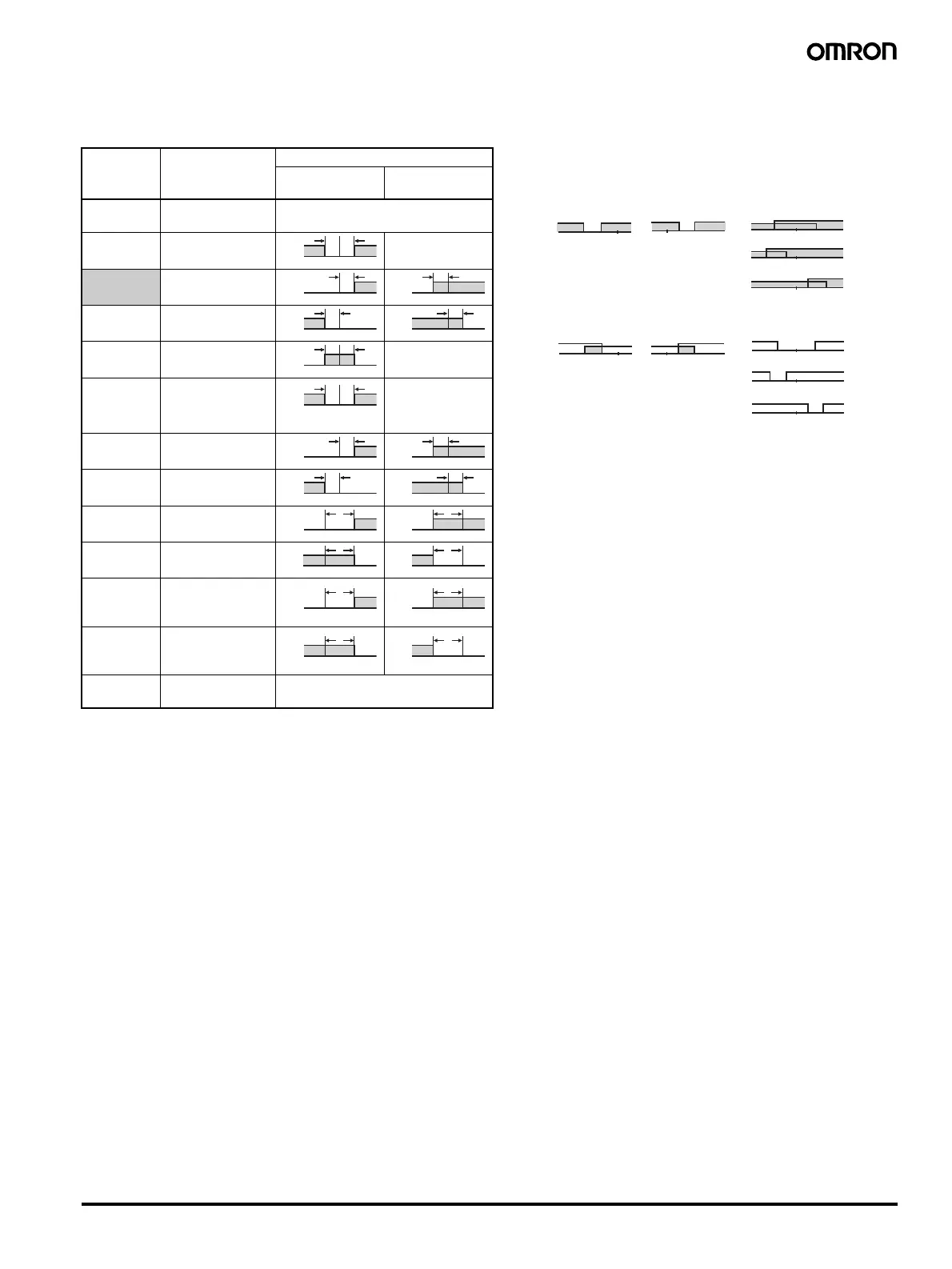 OMRON